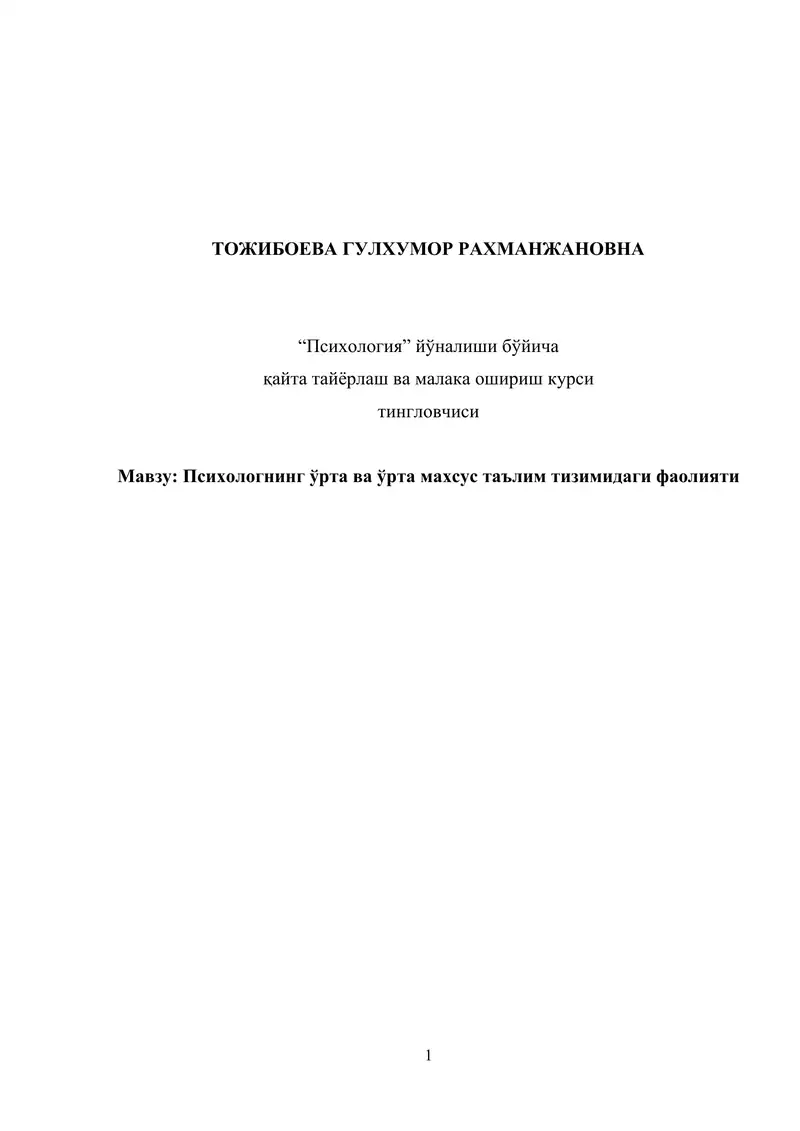 ТОЖИБОЕВА ГУЛХУМОР РАХМАНЖАНОВНА

“Психология” йўналиши бўйича
қайта тайёрлаш ва малака ошириш курси
тингловчиси

Мавзу: Психологнинг ўрта ва ўрта махсус таълим тизимидаги фаолияти

1